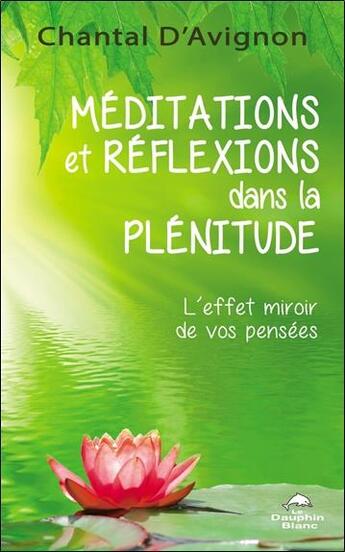 Chantal D'Avignon

MÉDITATIONS et RÉFLEXIONS dans la PLÉNITUDE

L'effet miroir de vos pensées

Le Dauphin Blanc